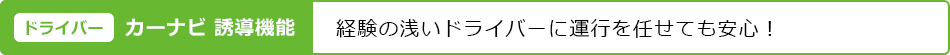 ドライバー カーナビ 誘導機能

経験の浅いドライバーに運行を任せても安心！